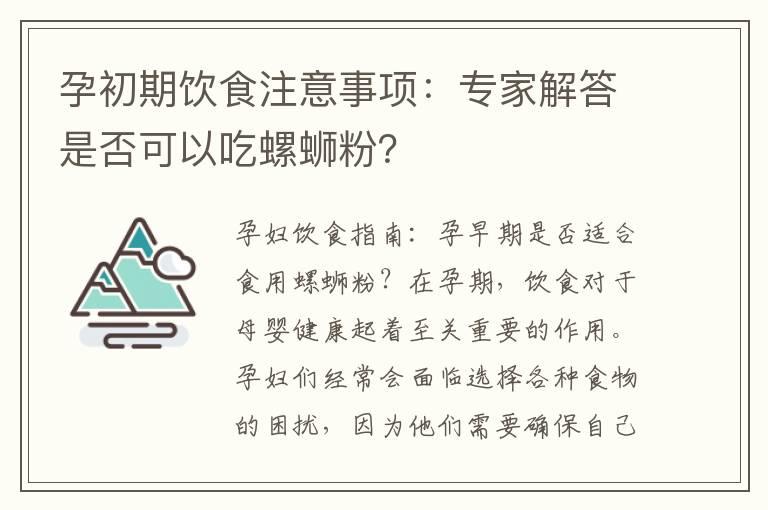 孕初期饮食注意事项：专家解答是否可以吃螺蛳粉？

孕妇饮食指南：孕早期是否适合食用螺蛳粉？在孕期，饮食对于母婴健康起着至关重要的作用。孕妇们经常会面临选择各种食物的困扰，因为他们需要确保自己